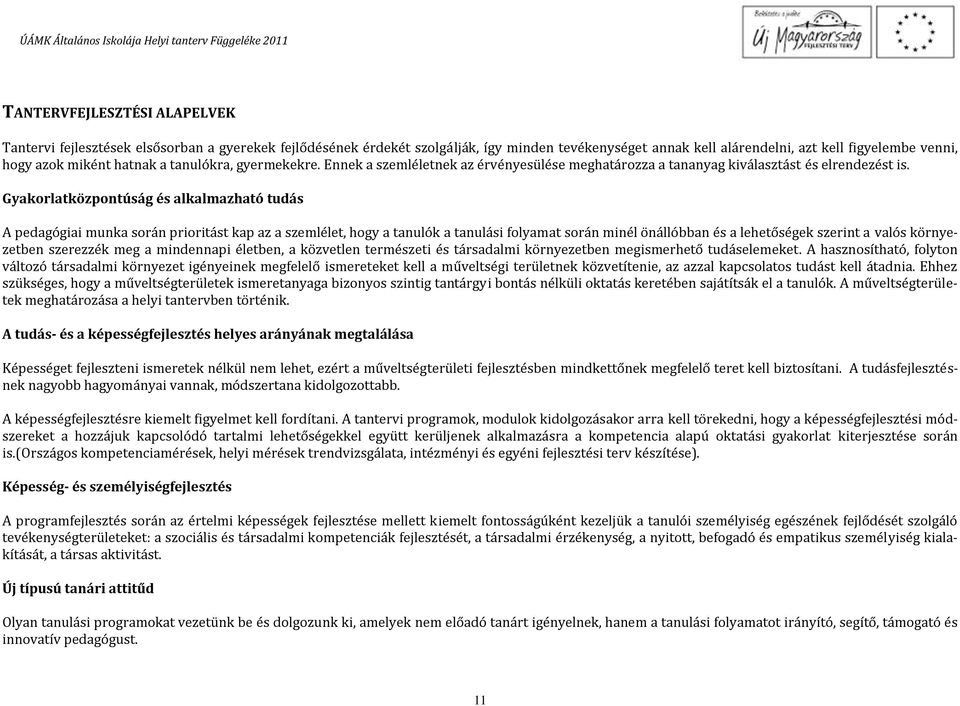 ÚÁMK Általános Iskolája Helyi tanterv Függeléke 2011

Befektetés a jövőbe
Új Magyarország
FEJLESZTÉSI TERV

TANTERVFEJLESZTÉSI ALAPELVEK

Tantervi fejlesztések elsősorban a gyerekek fejlődésének érdekét szolgálják, így minden tevékenységet annak kell alárendelni, azt kell figyelembe venni, hogy azok miként hatnak a tanulókra, gyermekekre. Ennek a szemléletnek az érvényesülése meghatározza a tananyag kiválasztást és elrendezést is.

Gyakorlatközpontúság és alkalmazható tudás

A pedagógiai munka során prioritást kap az a szemlélet, hogy a tanulók a tanulási folyamat során minél önállóbban és a lehetőségek szerint a valós környezetben szerezzék meg a mindennapi életben, a közvetlen természeti és társadalmi környezetben megismerhető tudáselemeket. A hasznosítható, folyton változó társadalmi környezet igényeinek megfelelő ismereteket kell a műveltségi területnek közvetítenie, az azzal kapcsolatos tudást kell átadnia. Ehhez szükséges, hogy a műveltségterületek ismeretanyaga bizonyos szintig tantárgyi bontás nélküli oktatás keretében sajátítsák el a tanulók. A műveltségterületek meghatározása a helyi tantervben történik.

A tudás- és a képességfejlesztés helyes arányának megtalálása

Képességet fejleszteni ismeretek nélkül nem lehet, ezért a műveltségterületi fejlesztésben mindkettőnek megfelelő teret kell biztosítani. A tudásfejlesztésnek nagyobb hagyományai vannak, módszertana kidolgozottabb.

A képességfejlesztésre kiemelt figyelmet kell fordítani. A tantervi programok, modulok kidolgozásakor arra kell törekedni, hogy a képességfejlesztési módszereket a hozzájuk kapcsolódó tartalmi lehetőségekkel együtt kerüljenek alkalmazásra a kompetencia alapú oktatási gyakorlat kiterjesztése során is.(Országos kompetenciamérések, helyi mérések trendvizsgálata, intézményi és egyéni fejlesztési terv készítése).

Képesség- és személyiségfejlesztés

A programfejlesztés során az értelmi képességek fejlesztése mellett kiemelt fontosságúként kezeljük a tanulói személyiség egészének fejlődését szolgáló tevékenységterületeket: a szociális és társadalmi kompetenciák fejlesztését, a társadalmi érzékenység, a nyitott, befogadó és empatikus személyiség kialakítását, a társas aktivitást.

Új típusú tanári attitűd

Olyan tanulási programokat vezetünk be és dolgozunk ki, amelyek nem előadó tanárt igényelnek, hanem a tanulási folyamatot irányító, segítő, támogató és innovatív pedagógust.

11